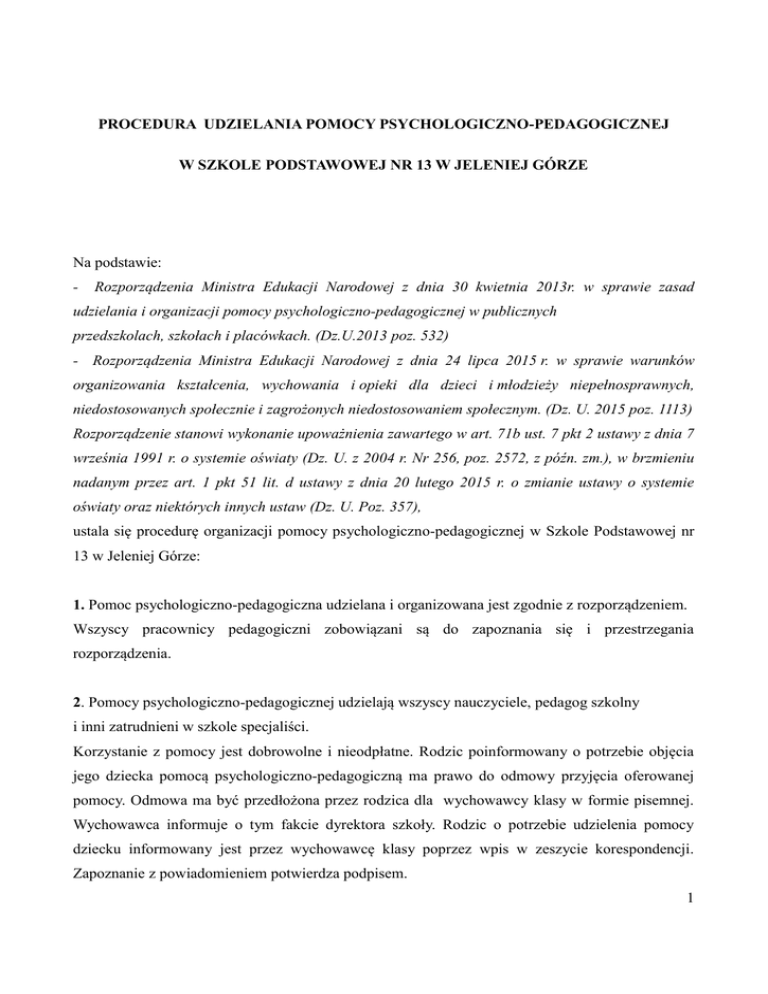 PROCEDURA UDZIELANIA POMOCY PSYCHOLOGICZNO-PEDAGOGICZNEJ

W SZKOLE PODSTAWOWEJ NR 13 W JELENIEJ GÓRZE

Na podstawie:
- Rozporządzenia Ministra Edukacji Narodowej z dnia 30 kwietnia 2013r. w sprawie zasad udzielania i organizacji pomocy psychologiczno-pedagogicznej w publicznych przedszkolach, szkołach i placówkach. (Dz.U.2013 poz. 532)
- Rozporządzenia Ministra Edukacji Narodowej z dnia 24 lipca 2015 r. w sprawie warunków organizowania kształcenia, wychowania i opieki dla dzieci i młodzieży niepełnosprawnych, niedostosowanych społecznie i zagrożonych niedostosowaniem społecznym. (Dz. U. 2015 poz. 1113) Rozporządzenie stanowi wykonanie upoważnienia zawartego w art. 71b ust. 7 pkt 2 ustawy z dnia 7 września 1991 r. o systemie oświaty (Dz. U. z 2004 r. Nr 256, poz. 2572, z późn. zm.), w brzmieniu nadanym przez art. 1 pkt 51 lit. d ustawy z dnia 20 lutego 2015 r. o zmianie ustawy o systemie oświaty oraz niektórych innych ustaw (Dz. U. Poz. 357),
ustala się procedurę organizacji pomocy psychologiczno-pedagogicznej w Szkole Podstawowej nr 13 w Jeleniej Górze:

1. Pomoc psychologiczno-pedagogiczna udzielana i organizowana jest zgodnie z rozporządzeniem. Wszyscy pracownicy pedagogiczni zobowiązani są do zapoznania się i przestrzegania rozporządzenia.

2. Pomocy psychologiczno-pedagogicznej udzielają wszyscy nauczyciele, pedagog szkolny i inni zatrudnieni w szkole specjaliści.
Korzystanie z pomocy jest dobrowolne i nieodpłatne. Rodzic poinformowany o potrzebie objęcia jego dziecka pomocą psychologiczno-pedagogiczną ma prawo do odmowy przyjęcia oferowanej pomocy. Odmowa ma być przedłożona przez rodzica dla wychowawcy klasy w formie pisemnej. Wychowawca informuje o tym fakcie dyrektora szkoły. Rodzic o potrzebie udzielenia pomocy dziecku informowany jest przez wychowawcę klasy poprzez wpis w zeszycie korespondencji. Zapoznanie z powiadomieniem potwierdza podpisem.

1